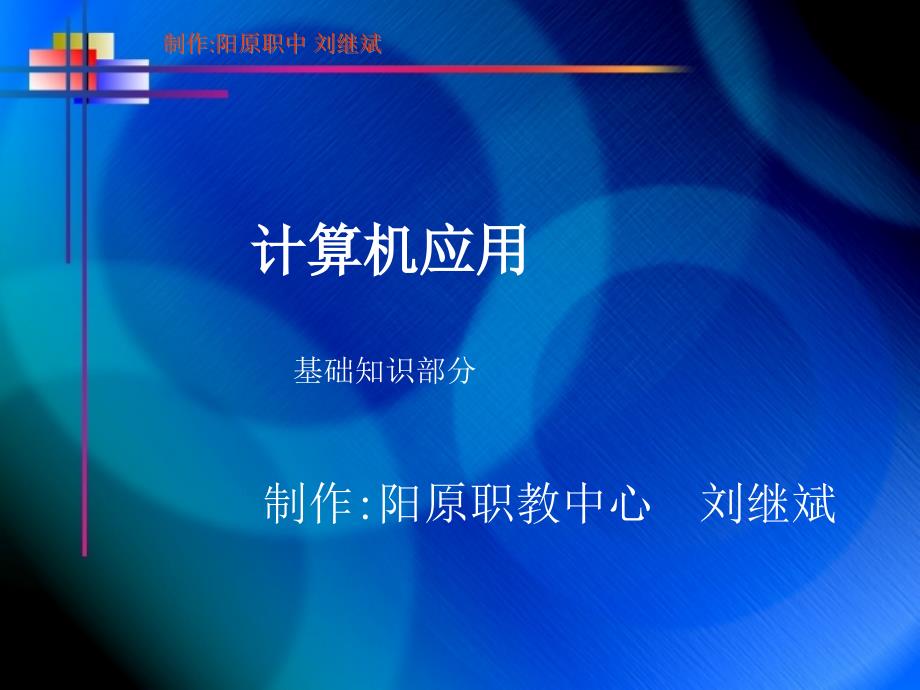 制作:阳原职中 刘继斌

计算机应用

基础知识部分

制作:阳原职教中心　刘继斌